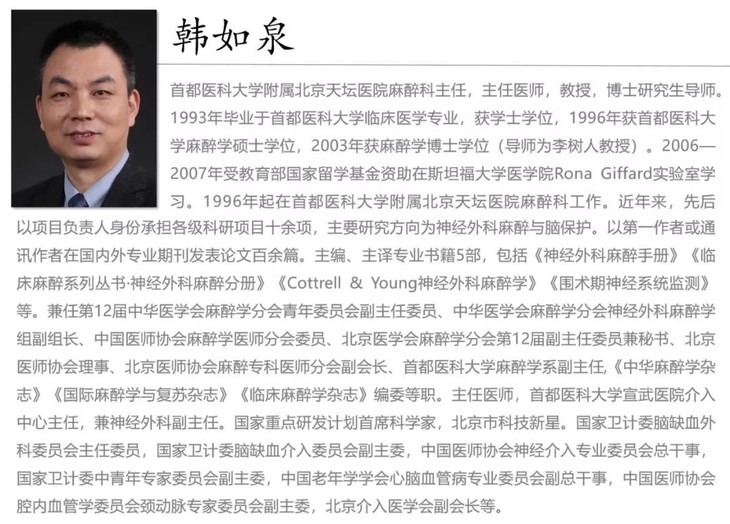 韩如泉

首都医科大学附属北京天坛医院麻醉科主任，主任医师，教授，博士研究生导师。1993年毕业于首都医科大学临床医学专业，获学士学位，1996年获首都医科大学麻醉学硕士学位，2003年获麻醉学博士学位（导师为李树人教授）。2006—2007年受教育部国家留学基金资助在斯坦福大学医学院Rona Giffard实验室学习。1996年起在首都医科大学附属北京天坛医院麻醉科工作。近年来，先后以项目负责人身份承担各级科研项目十余项，主要研究方向为神经外科麻醉与脑保护。以第一作者或通讯作者在国内外专业期刊发表论文百余篇。主编、主译专业书籍5部，包括《神经外科麻醉手册》《临床麻醉系列丛书·神经外科麻醉分册》《Cottrell & Young神经外科麻醉学》《围术期神经系统监测》等。兼任第12届中华医学会麻醉学分会青年委员会副主任委员、中华医学会麻醉学分会神经外科麻醉学组副组长、中国医师协会麻醉学医师分会委员、北京医学会麻醉学分会第12届副主任委员兼秘书、北京医师协会理事、北京医师协会麻醉专科医师分会副会长、首都医科大学麻醉学系副主任,《中华麻醉学杂志》《国际麻醉学与复苏杂志》《临床麻醉学杂志》编委等职。主任医师，首都医科大学宣武医院介入中心主任，兼神经外科副主任。国家重点研发计划首席科学家，北京市科技新星。国家卫计委脑缺血外科委员会主任委员，国家卫计委脑缺血介入委员会副主委，中国医师协会神经介入专业委员会总干事，国家卫计委中青年专家委员会副主委，中国老年学学会心脑血管病专业委员会副总干事，中国医师协会腔内血管学委员会颈动脉专家委员会副主委，北京介入医学会副会长等。